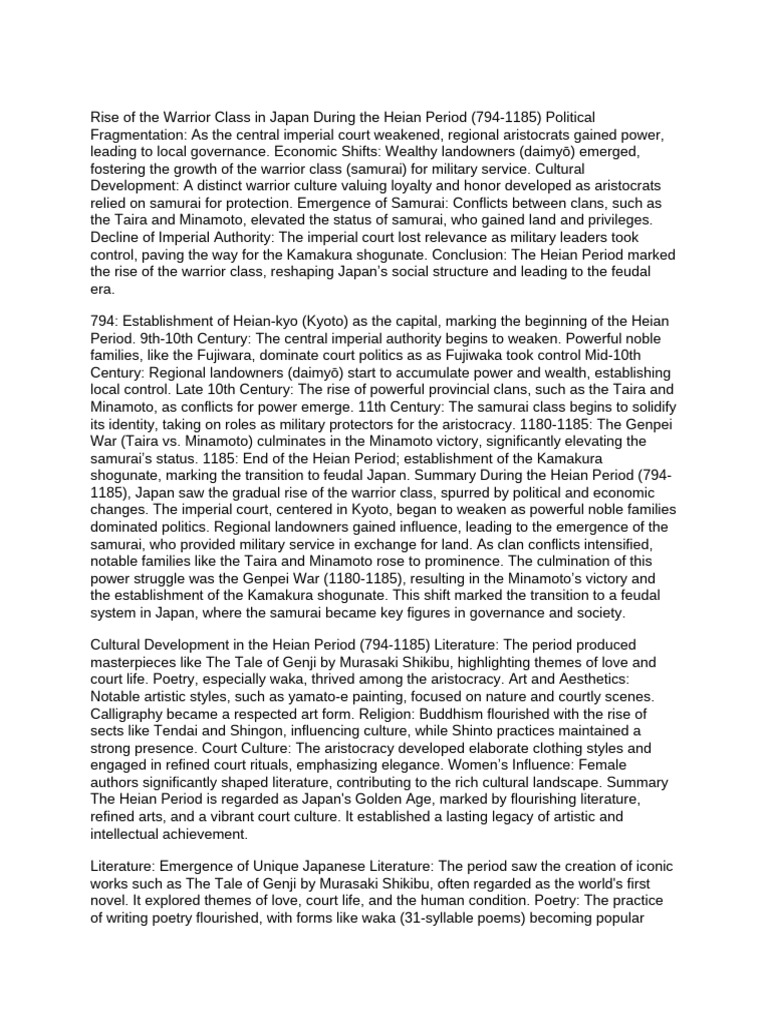 Rise of the Warrior Class in Japan During the Heian Period (794-1185) Political Fragmentation: As the central imperial court weakened, regional aristocrats gained power, leading to local governance. Economic Shifts: Wealthy landowners (daimyō) emerged, fostering the growth of the warrior class (samurai) for military service. Cultural Development: A distinct warrior culture valuing loyalty and honor developed as aristocrats relied on samurai for protection. Emergence of Samurai: Conflicts between clans, such as the Taira and Minamoto, elevated the status of samurai, who gained land and privileges. Decline of Imperial Authority: The imperial court lost relevance as military leaders took control, paving the way for the Kamakura shogunate. Conclusion: The Heian Period marked the rise of the warrior class, reshaping Japan's social structure and leading to the feudal era.

794: Establishment of Heian-kyo (Kyoto) as the capital, marking the beginning of the Heian Period. 9th-10th Century: The central imperial authority begins to weaken. Powerful noble families, like the Fujiwara, dominate court politics as as Fujiwaka took control Mid-10th Century: Regional landowners (daimyō) start to accumulate power and wealth, establishing local control. Late 10th Century: The rise of powerful provincial clans, such as the Taira and Minamoto, as conflicts for power emerge. 11th Century: The samurai class begins to solidify its identity, taking on roles as military protectors for the aristocracy. 1180-1185: The Genpei War (Taira vs. Minamoto) culminates in the Minamoto victory, significantly elevating the samurai's status. 1185: End of the Heian Period; establishment of the Kamakura shogunate, marking the transition to feudal Japan. Summary During the Heian Period (794-1185), Japan saw the gradual rise of the warrior class, spurred by political and economic changes. The imperial court, centered in Kyoto, began to weaken as powerful noble families dominated politics. Regional landowners gained influence, leading to the emergence of the samurai, who provided military service in exchange for land. As clan conflicts intensified, notable families like the Taira and Minamoto rose to prominence. The culmination of this power struggle was the Genpei War (1180-1185), resulting in the Minamoto's victory and the establishment of the Kamakura shogunate. This shift marked the transition to a feudal system in Japan, where the samurai became key figures in governance and society.

Cultural Development in the Heian Period (794-1185) Literature: The period produced masterpieces like The Tale of Genji by Murasaki Shikibu, highlighting themes of love and court life. Poetry, especially waka, thrived among the aristocracy. Art and Aesthetics: Notable artistic styles, such as yamato-e painting, focused on nature and courtly scenes. Calligraphy became a respected art form. Religion: Buddhism flourished with the rise of sects like Tendai and Shingon, influencing culture, while Shinto practices maintained a strong presence. Court Culture: The aristocracy developed elaborate clothing styles and engaged in refined court rituals, emphasizing elegance. Women's Influence: Female authors significantly shaped literature, contributing to the rich cultural landscape. Summary The Heian Period is regarded as Japan's Golden Age, marked by flourishing literature, refined arts, and a vibrant court culture. It established a lasting legacy of artistic and intellectual achievement.

Literature: Emergence of Unique Japanese Literature: The period saw the creation of iconic works such as The Tale of Genji by Murasaki Shikibu, often regarded as the world's first novel. It explored themes of love, court life, and the human condition. Poetry: The practice of writing poetry flourished, with forms like waka (31-syllable poems) becoming popular